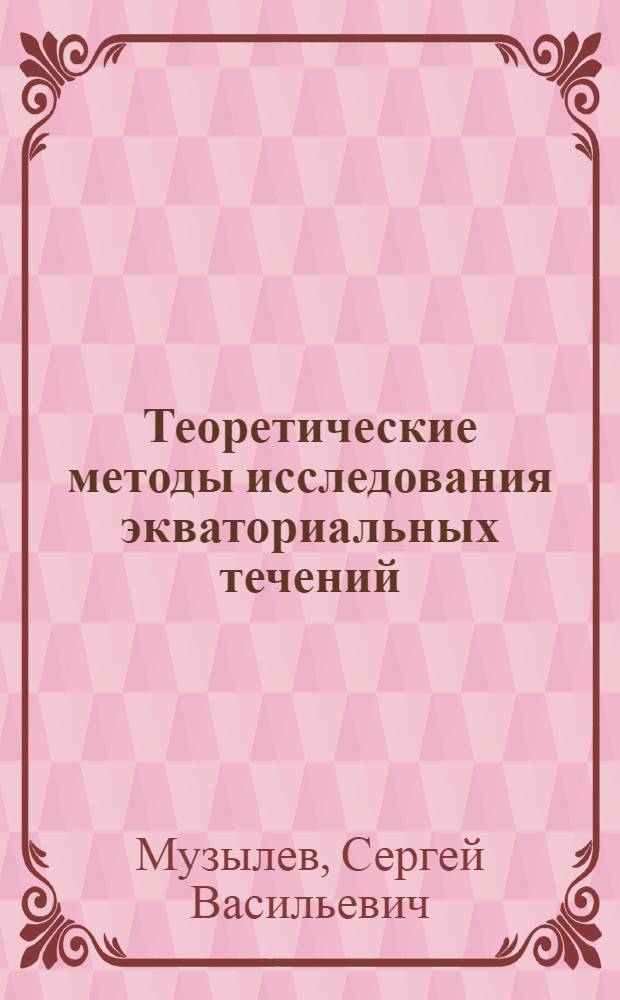 Теоретические методы исследования экваториальных течений

Музылев, Сергей Васильевич